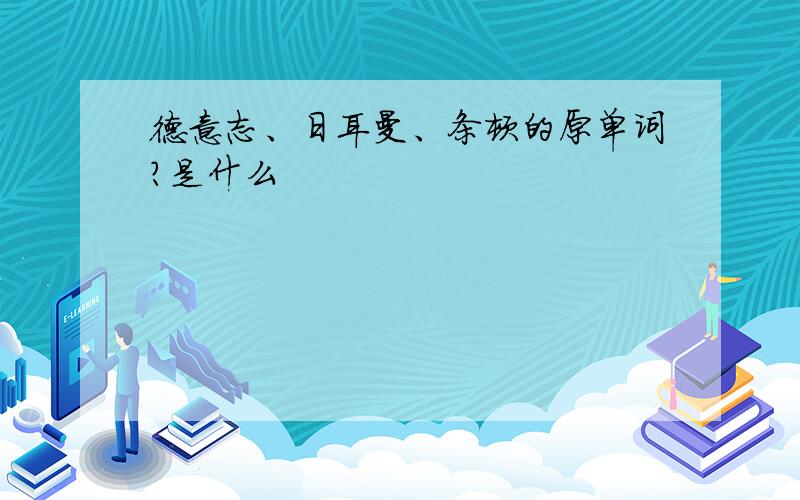 德意志、日耳曼、条顿的原单词?是什么

E-LEARNING